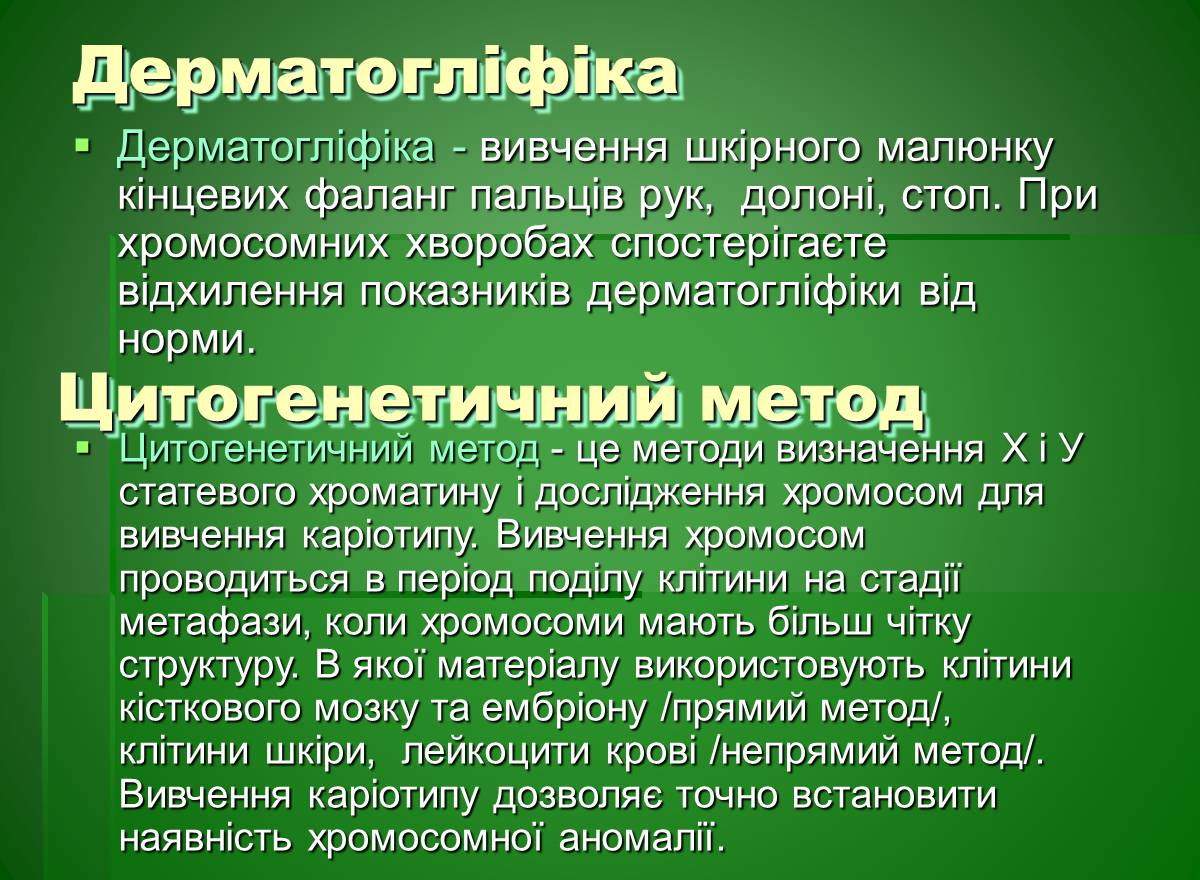 Дерматогліфіка

▪ Дерматогліфіка - вивчення шкірного малюнку кінцевих фаланг пальців рук, долоні, стоп. При хромосомних хворобах спостерігаєте відхилення показників дерматогліфіки від норми.

Цитогенетичний метод

▪ Цитогенетичний метод - це методи визначення Х і У статевого хроматину і дослідження хромосом для вивчення каріотипу. Вивчення хромосом проводиться в період поділу клітини на стадії метафази, коли хромосоми мають більш чітку структуру. В якої матеріалу використовують клітини кісткового мозку та ембріону /прямий метод/, клітини шкіри, лейкоцити крові /непрямий метод/. Вивчення каріотипу дозволяє точно встановити наявність хромосомної аномалії.